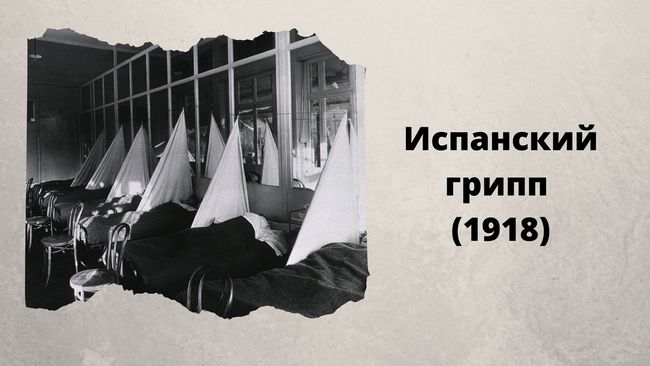 Испанский грипп (1918)